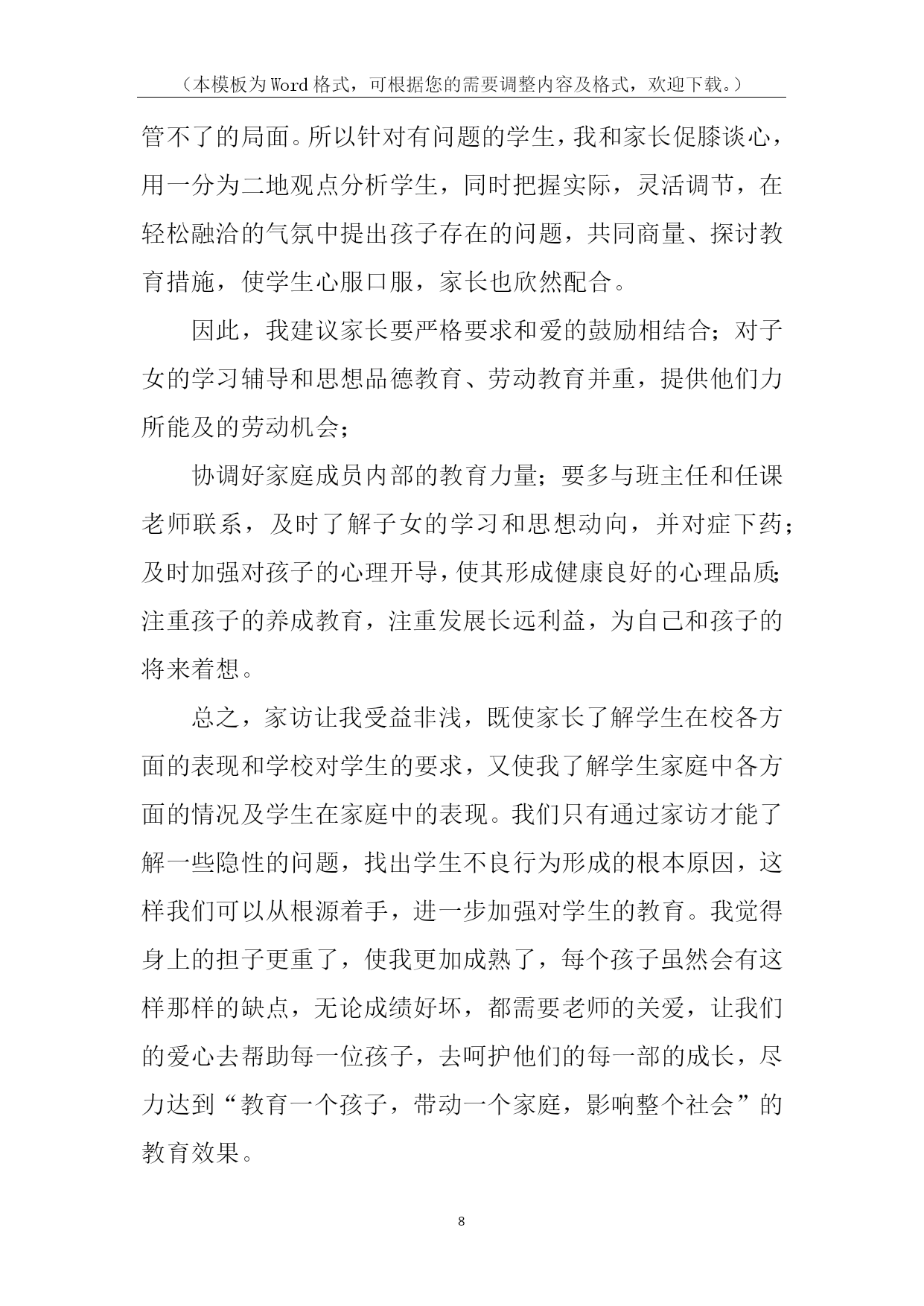 （本模板为Word格式，可根据您的需要调整内容及格式，欢迎下载。）

管不了的局面。所以针对有问题的学生，我和家长促膝谈心，用一分为二地观点分析学生，同时把握实际，灵活调节，在轻松融洽的气氛中提出孩子存在的问题，共同商量、探讨教育措施，使学生心服口服，家长也欣然配合。

因此，我建议家长要严格要求和爱的鼓励相结合；对子女的学习辅导和思想品德教育、劳动教育并重，提供他们力所能及的劳动机会；

协调好家庭成员内部的教育力量；要多与班主任和任课老师联系，及时了解子女的学习和思想动向，并对症下药；及时加强对孩子的心理开导，使其形成健康良好的心理品质；注重孩子的养成教育，注重发展长远利益，为自己和孩子的将来着想。

总之，家访让我受益非浅，既使家长了解学生在校各方面的表现和学校对学生的要求，又使我了解学生家庭中各方面的情况及学生在家庭中的表现。我们只有通过家访才能了解一些隐性的问题，找出学生不良行为形成的根本原因，这样我们可以从根源着手，进一步加强对学生的教育。我觉得身上的担子更重了，使我更加成熟了，每个孩子虽然会有这样那样的缺点，无论成绩好坏，都需要老师的关爱，让我们的爱心去帮助每一位孩子，去呵护他们的每一部的成长，尽力达到“教育一个孩子，带动一个家庭，影响整个社会”的教育效果。

8